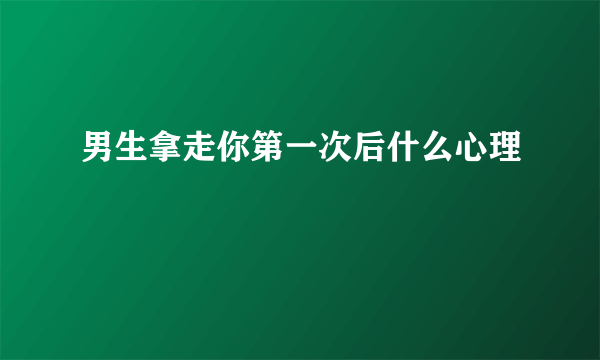 男生拿走你第一次后什么心理